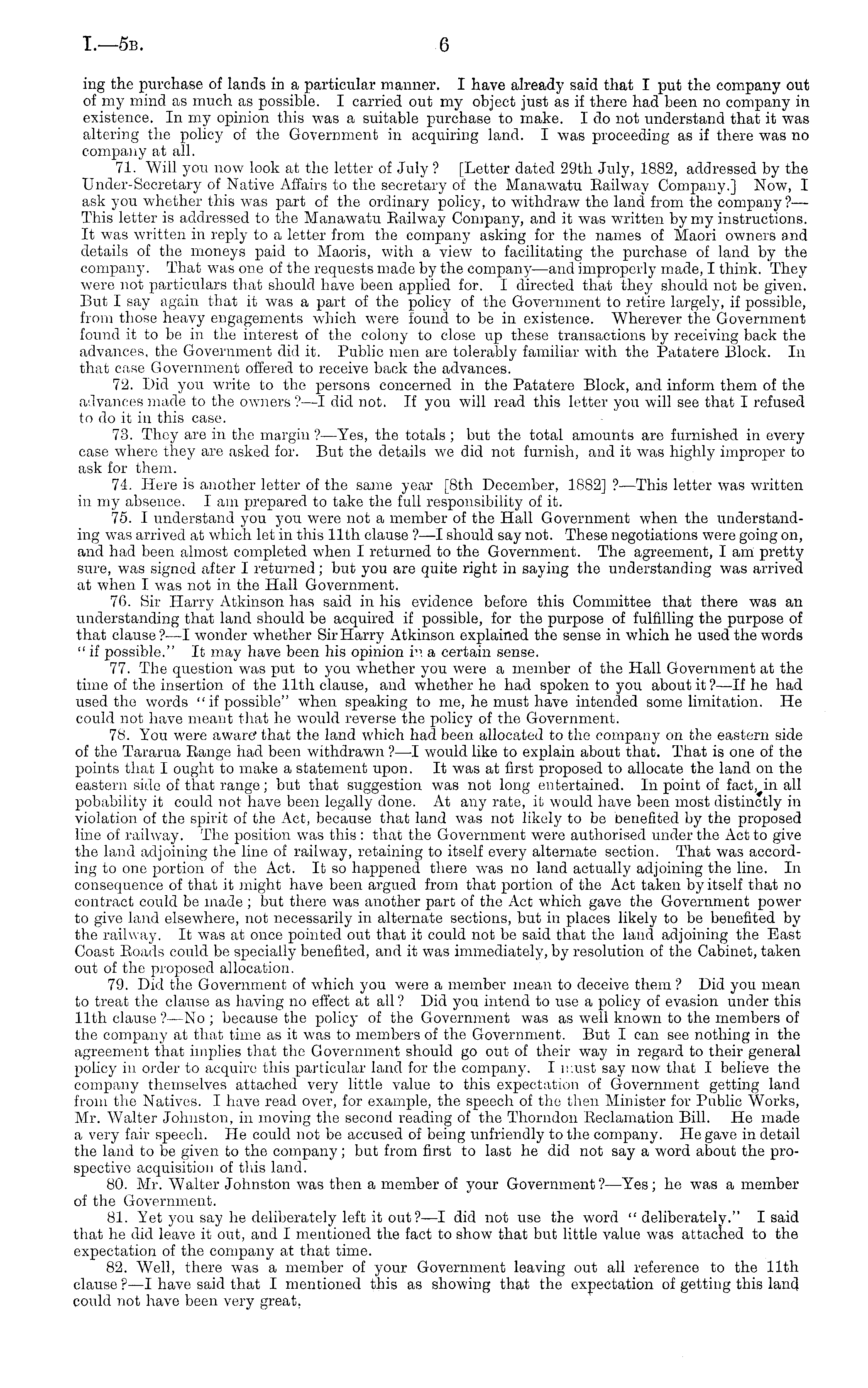 I.—5B. 6

ing the purchase of lands in a particular manner. I have already said that I put the company out of my mind as much as possible. I carried out my object just as if there had been no company in existence. In my opinion this was a suitable purchase to make. I do not understand that it was altering the policy of the Government in acquiring land. I was proceeding as if there was no company at all.

71. Will you now look at the letter of July? [Letter dated 29th July, 1882, addressed by the Under-Secretary of Native Affairs to the secretary of the Manawatu Railway Company.] Now, I ask you whether this was part of the ordinary policy, to withdraw the land from the company?—This letter is addressed to the Manawatu Railway Company, and it was written by my instructions. It was written in reply to a letter from the company asking for the names of Maori owners and details of the moneys paid to Maoris, with a view to facilitating the purchase of land by the company. That was one of the requests made by the company—and improperly made, I think. They were not particulars that should have been applied for. I directed that they should not be given. But I say again that it was a part of the policy of the Government to retire largely, if possible, from those heavy engagements which were found to be in existence. Wherever the Government found it to be in the interest of the colony to close up these transactions by receiving back the advances, the Government did it. Public men are tolerably familiar with the Patatere Block. In that case Government offered to receive back the advances.

72. Did you write to the persons concerned in the Patatere Block, and inform them of the advances made to the owners?—I did not. If you will read this letter you will see that I refused to do it in this case.

73. They are in the margin?—Yes, the totals; but the total amounts are furnished in every case where they are asked for. But the details we did not furnish, and it was highly improper to ask for them.

74. Here is another letter of the same year [8th December, 1882]?—This letter was written in my absence. I am prepared to take the full responsibility of it.

75. I understand you you were not a member of the Hall Government when the understanding was arrived at which let in this 11th clause?—I should say not. These negotiations were going on, and had been almost completed when I returned to the Government. The agreement, I am pretty sure, was signed after I returned; but you are quite right in saying the understanding was arrived at when I was not in the Hall Government.

76. Sir Harry Atkinson has said in his evidence before this Committee that there was an understanding that land should be acquired if possible, for the purpose of fulfilling the purpose of that clause?—I wonder whether Sir Harry Atkinson explained the sense in which he used the words "if possible." It may have been his opinion in a certain sense.

77. The question was put to you whether you were a member of the Hall Government at the time of the insertion of the 11th clause, and whether he had spoken to you about it?—If he had used the words "if possible" when speaking to me, he must have intended some limitation. He could not have meant that he would reverse the policy of the Government.

78. You were aware that the land which had been allocated to the company on the eastern side of the Tararua Range had been withdrawn?—I would like to explain about that. That is one of the points that I ought to make a statement upon. It was at first proposed to allocate the land on the eastern side of that range; but that suggestion was not long entertained. In point of fact, in all pobability it could not have been legally done. At any rate, it would have been most distinctly in violation of the spirit of the Act, because that land was not likely to be benefited by the proposed line of railway. The position was this: that the Government were authorised under the Act to give the land adjoining the line of railway, retaining to itself every alternate section. That was according to one portion of the Act. It so happened there was no land actually adjoining the line. In consequence of that it might have been argued from that portion of the Act taken by itself that no contract could be made; but there was another part of the Act which gave the Government power to give land elsewhere, not necessarily in alternate sections, but in places likely to be benefited by the railway. It was at once pointed out that it could not be said that the land adjoining the East Coast Roads could be specially benefited, and it was immediately, by resolution of the Cabinet, taken out of the proposed allocation.

79. Did the Government of which you were a member mean to deceive them? Did you mean to treat the clause as having no effect at all? Did you intend to use a policy of evasion under this 11th clause?—No; because the policy of the Government was as well known to the members of the company at that time as it was to members of the Government. But I can see nothing in the agreement that implies that the Government should go out of their way in regard to their general policy in order to acquire this particular land for the company. I must say now that I believe the company themselves attached very little value to this expectation of Government getting land from the Natives. I have read over, for example, the speech of the then Minister for Public Works, Mr. Walter Johnston, in moving the second reading of the Thorndon Reclamation Bill. He made a very fair speech. He could not be accused of being unfriendly to the company. He gave in detail the land to be given to the company; but from first to last he did not say a word about the prospective acquisition of this land.

80. Mr. Walter Johnston was then a member of your Government?—Yes; he was a member of the Government.

81. Yet you say he deliberately left it out?—I did not use the word "deliberately." I said that he did leave it out, and I mentioned the fact to show that but little value was attached to the expectation of the company at that time.

82. Well, there was a member of your Government leaving out all reference to the 11th clause?—I have said that I mentioned this as showing that the expectation of getting this land could not have been very great.